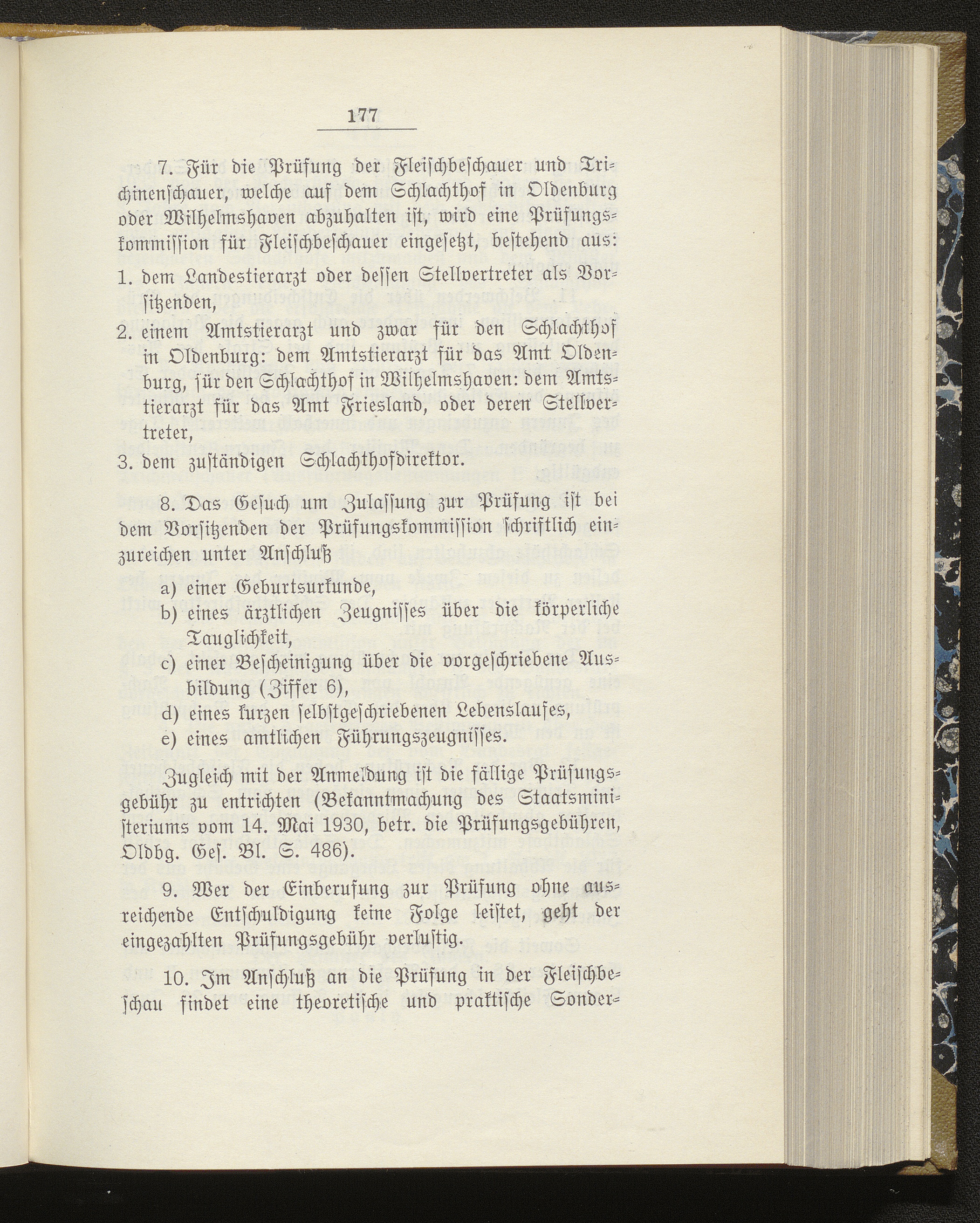 177

7. Für die Prüfung der Fleischbeschauer und Trichinenschauer, welche auf dem Schlachthof in Oldenburg oder Wilhelmshaven abzuhalten ist, wird eine Prüfungskommission für Fleischbeschauer eingesetzt, bestehend aus:

1. dem Landestierarzt oder dessen Stellvertreter als Vorsitzenden,

2. einem Amtstierarzt und zwar für den Schlachthof in Oldenburg: dem Amtstierarzt für das Amt Oldenburg, für den Schlachthof in Wilhelmshaven: dem Amtstierarzt für das Amt Friesland, oder deren Stellvertreter,

3. dem zuständigen Schlachthofdirektor.

8. Das Gesuch um Zulassung zur Prüfung ist bei dem Vorsitzenden der Prüfungskommission schriftlich einzureichen unter Anschluß

a) einer Geburtsurkunde,
b) eines ärztlichen Zeugnisses über die körperliche Tauglichkeit,
c) einer Bescheinigung über die vorgeschriebene Ausbildung (Ziffer 6),
d) eines kurzen selbstgeschriebenen Lebenslaufes,
e) eines amtlichen Führungszeugnisses.

Zugleich mit der Anmeldung ist die fällige Prüfungsgebühr zu entrichten (Bekanntmachung des Staatsministeriums vom 14. Mai 1930, betr. die Prüfungsgebühren, Oldbg. Ges. Bl. S. 486).

9. Wer der Einberufung zur Prüfung ohne ausreichende Entschuldigung keine Folge leistet, geht der eingezahlten Prüfungsgebühr verlustig.

10. Im Anschluß an die Prüfung in der Fleischbeschau findet eine theoretische und praktische Sonder-